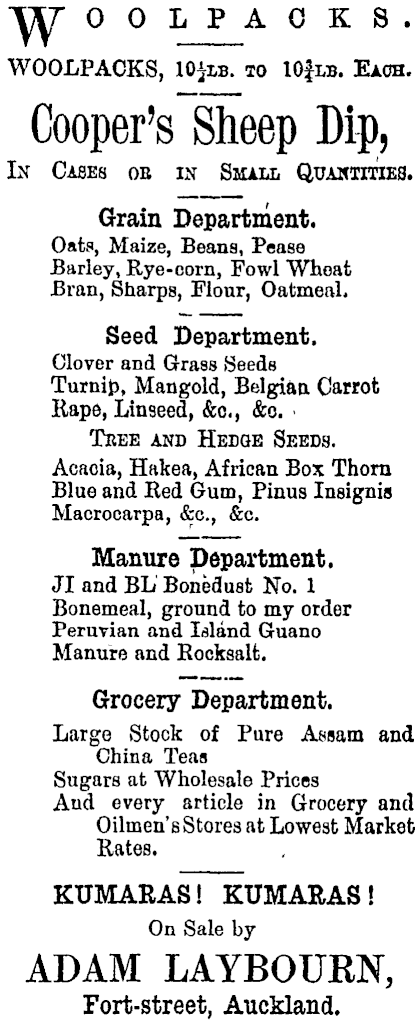 WOOLPACKS.

WOOLPACKS, $10\frac{1}{4}$LB. TO $10\frac{3}{4}$LB. EACH.

Cooper's Sheep Dip,

IN CASES OR IN SMALL QUANTITIES.

Grain Department.

Oats, Maize, Beans, Pease
Barley, Rye-corn, Fowl Wheat
Bran, Sharps, Flour, Oatmeal.

Seed Department.

Clover and Grass Seeds
Turnip, Mangold, Belgian Carrot
Rape, Linseed, &c., &c.

TREE AND HEDGE SEEDS.

Acacia, Hakea, African Box Thorn
Blue and Red Gum, Pinus Insignis
Macrocarpa, &c., &c.

Manure Department.

JI and BL Bonedust No. 1
Bonemeal, ground to my order
Peruvian and Island Guano
Manure and Rocksalt.

Grocery Department.

Large Stock of Pure Assam and China Teas
Sugars at Wholesale Prices
And every article in Grocery and Oilmen's Stores at Lowest Market Rates.

KUMARAS! KUMARAS!

On Sale by

ADAM LAYBOURN,

Fort-street, Auckland.